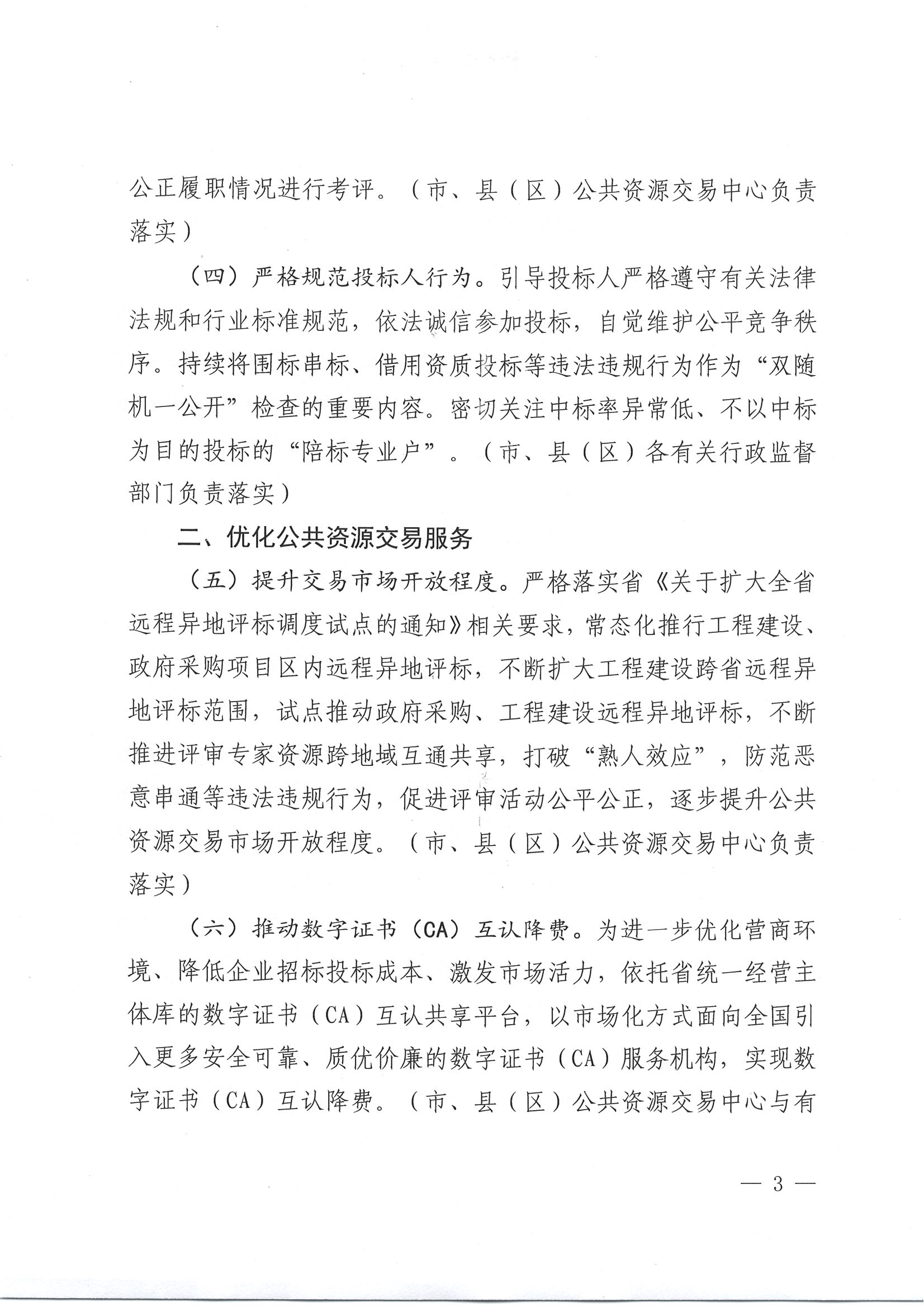 公正履职情况进行考评。（市、县（区）公共资源交易中心负责落实）

（四）严格规范投标人行为。引导投标人严格遵守有关法律法规和行业标准规范，依法诚信参加投标，自觉维护公平竞争秩序。持续将围标串标、借用资质投标等违法违规行为作为“双随机一公开”检查的重要内容。密切关注中标率异常低、不以中标为目的投标的“陪标专业户”。（市、县（区）各有关行政监督部门负责落实）

二、优化公共资源交易服务

（五）提升交易市场开放程度。严格落实省《关于扩大全省远程异地评标调度试点的通知》相关要求，常态化推行工程建设、政府采购项目区内远程异地评标，不断扩大工程建设跨省远程异地评标范围，试点推动政府采购、工程建设远程异地评标，不断推进评审专家资源跨地域互通共享，打破“熟人效应”，防范恶意串通等违法违规行为，促进评审活动公平公正，逐步提升公共资源交易市场开放程度。（市、县（区）公共资源交易中心负责落实）

（六）推动数字证书（CA）互认降费。为进一步优化营商环境、降低企业招标投标成本、激发市场活力，依托省统一经营主体库的数字证书（CA）互认共享平台，以市场化方式面向全国引入更多安全可靠、质优价廉的数字证书（CA）服务机构，实现数字证书（CA）互认降费。（市、县（区）公共资源交易中心与有

— 3 —